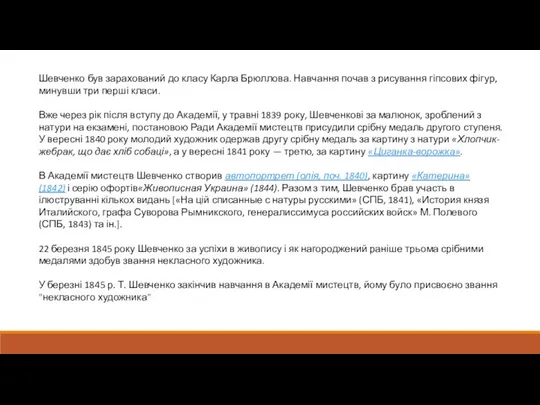 Шевченко був зарахований до класу Карла Брюллова. Навчання почав з рисування гіпсових фігур, минувши три перші класи.

Вже через рік після вступу до Академії, у травні 1839 року, Шевченкові за малюнок, зроблений з натури на екзамені, постановою Ради Академії мистецтв присудили срібну медаль другого ступеня. У вересні 1840 року молодий художник одержав другу срібну медаль за картину з натури «Хлопчик-жебрак, що дає хліб собаці», а у вересні 1841 року — третю, за картину «Циганка-ворожка».

В Академії мистецтв Шевченко створив автопортрет (олія, поч. 1840), картину «Катерина» (1842) і серію офортів«Живописная Украина» (1844). Разом з тим, Шевченко брав участь в ілюструванні кількох видань [«На цій списанные с натуры русскими» (СПБ, 1841), «История князя Италийского, графа Суворова Рымникского, генералиссимуса российских войск» М. Полевого (СПБ, 1843) та ін.].

22 березня 1845 року Шевченко за успіхи в живопису і як нагороджений раніше трьома срібними медалями здобув звання некласного художника.

У березні 1845 р. Т. Шевченко закінчив навчання в Академії мистецтв, йому було присвоєно звання "некласного художника"